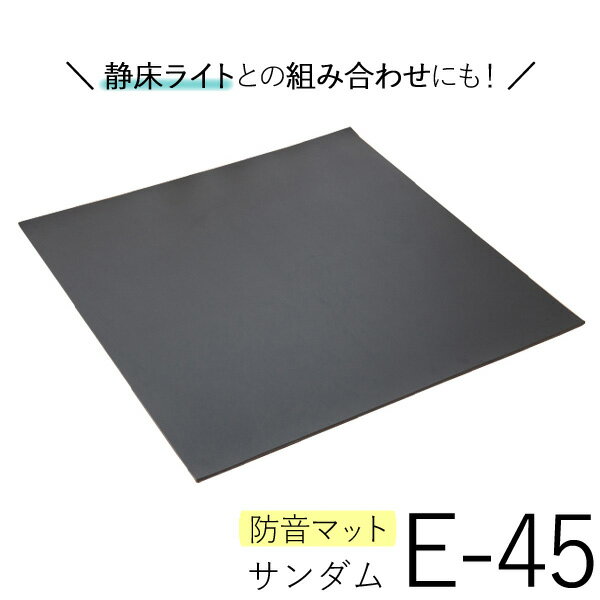 ＼ 静床ライトとの組み合わせにも！ ／

防音マット
サンダム

E-45